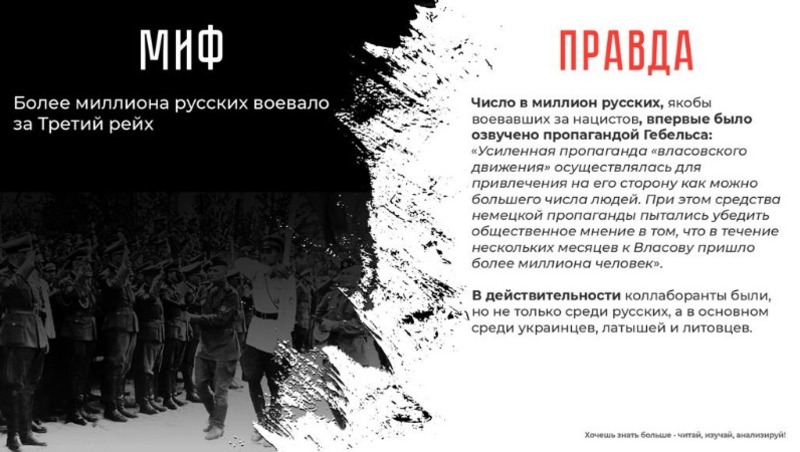 МИФ

Более миллиона русских воевало за Третий рейх

ПРАВДА

Число в миллион русских, якобы воевавших за нацистов, впервые было озвучено пропагандой Гебельса: «Усиленная пропаганда «власовского движения» осуществлялась для привлечения на его сторону как можно большего числа людей. При этом средства немецкой пропаганды пытались убедить общественное мнение в том, что в течение нескольких месяцев к Власову пришло более миллиона человек».

В действительности коллаборанты были, но не только среди русских, а в основном среди украинцев, латышей и литовцев.

Хочешь знать больше - читай, изучай, анализируй!